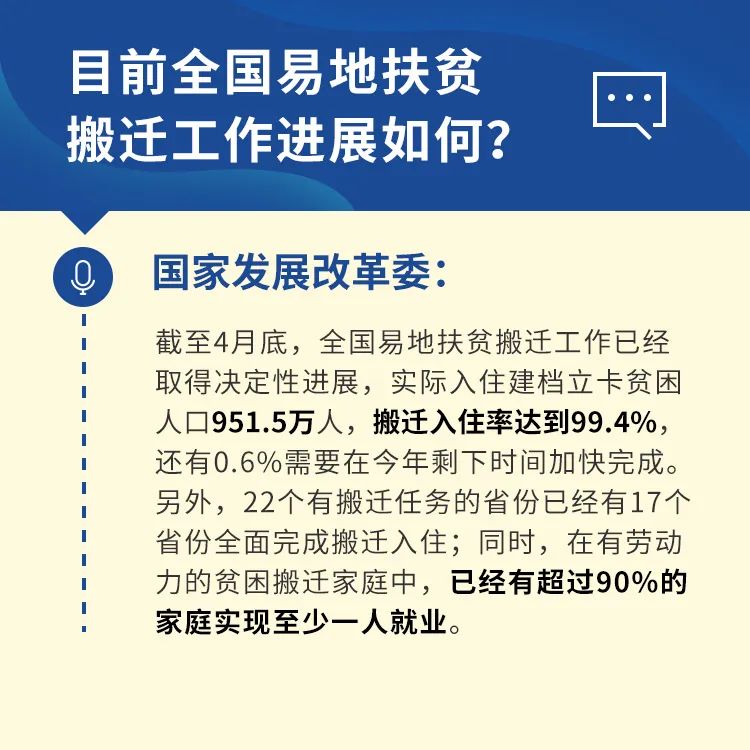 目前全国易地扶贫搬迁工作进展如何?

国家发展改革委:

截至4月底，全国易地扶贫搬迁工作已经取得决定性进展，实际入住建档立卡贫困人口951.5万人，搬迁入住率达到99.4%，还有0.6%需要在今年剩下时间加快完成。另外，22个有搬迁任务的省份已经有17个省份全面完成搬迁入住；同时，在有劳动力的贫困搬迁家庭中，已经有超过90%的家庭实现至少一人就业。